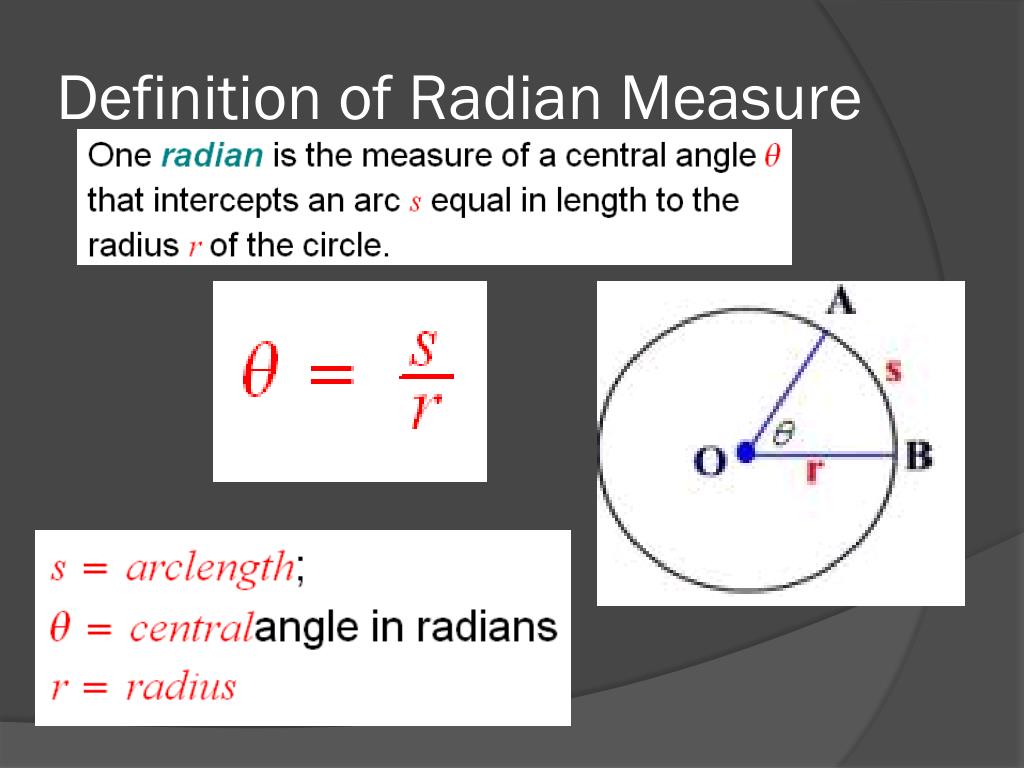 Definition of Radian Measure

One radian is the measure of a central angle $\theta$ that intercepts an arc $s$ equal in length to the radius $r$ of the circle.

$\theta = \frac{s}{r}$

A

s

$\theta$

O

r

B

$s = arclength$;
$\theta = central$angle in radians
$r = radius$